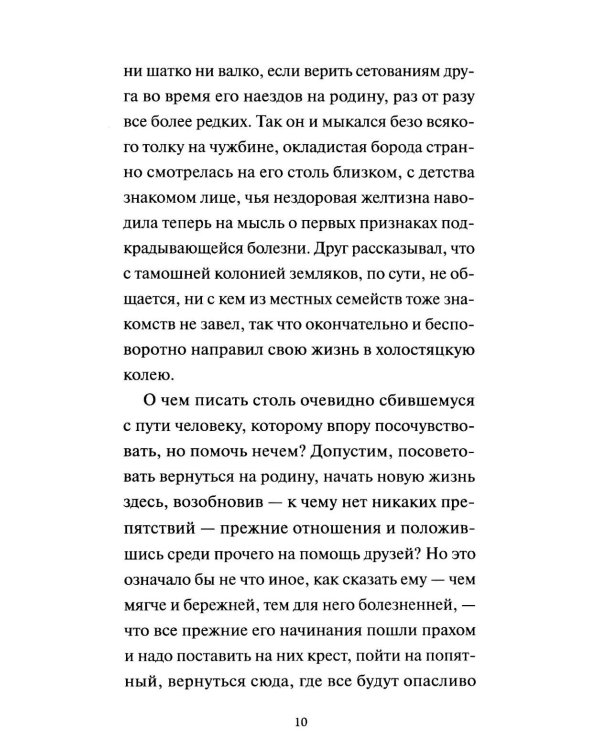 ни шатко ни валко, если верить сетованиям друга во время его наездов на родину, раз от разу все более редких. Так он и мыкался безо всякого толку на чужбине, окладистая борода странно смотрелась на его столь близком, с детства знакомом лице, чья нездоровая желтизна наводила теперь на мысль о первых признаках подкрадывающейся болезни. Друг рассказывал, что с тамошней колонией земляков, по сути, не общается, ни с кем из местных семейств тоже знакомств не завел, так что окончательно и бесповоротно направил свою жизнь в холостяцкую колею.

О чем писать столь очевидно сбившемуся с пути человеку, которому впору посочувствовать, но помочь нечем? Допустим, посоветовать вернуться на родину, начать новую жизнь здесь, возобновив — к чему нет никаких препятствий — прежние отношения и положившись среди прочего на помощь друзей? Но это означало бы не что иное, как сказать ему — чем мягче и бережней, тем для него болезненней, — что все прежние его начинания пошли прахом и надо поставить на них крест, пойти на попятный, вернуться сюда, где все будут опасливо

10